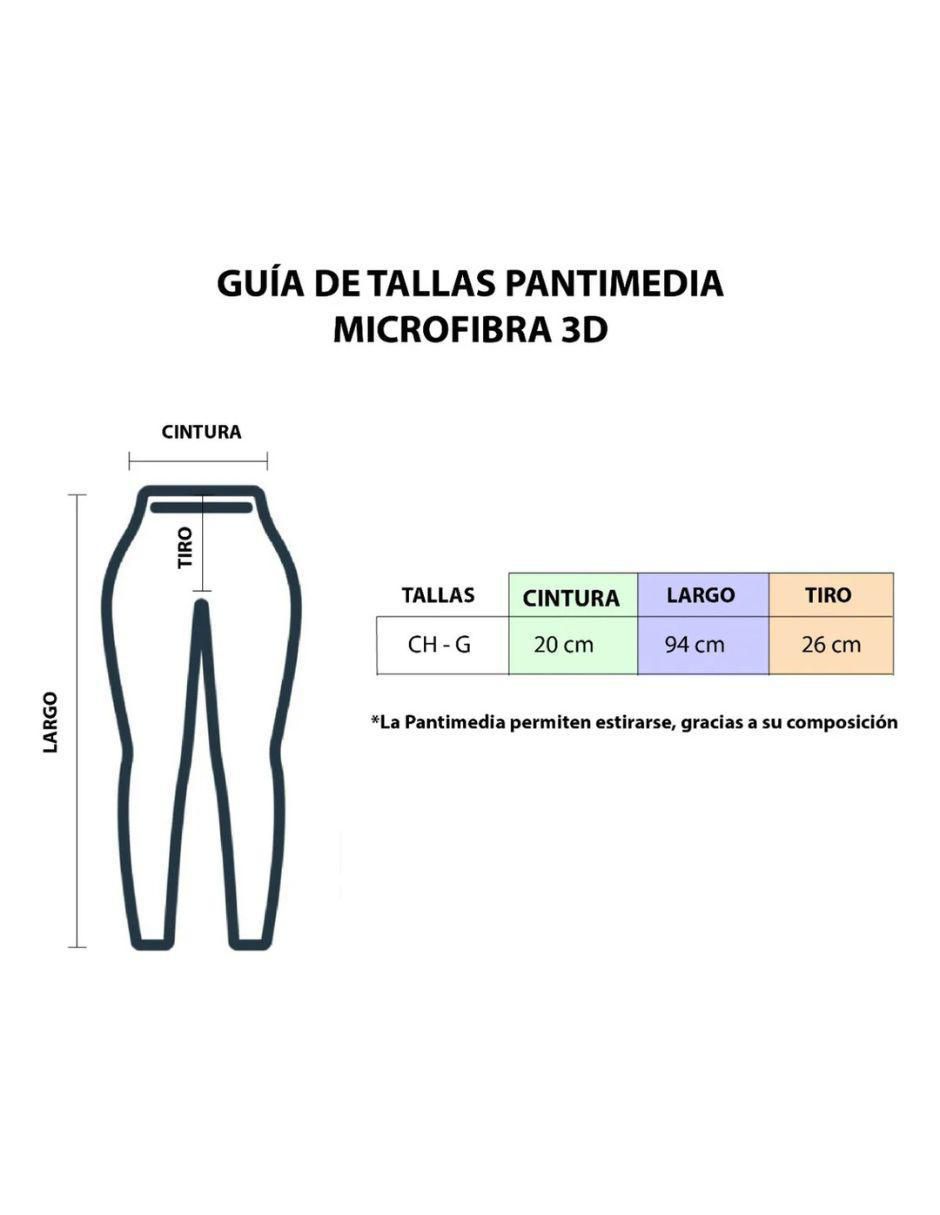 GUÍA DE TALLAS PANTIMEDIA
MICROFIBRA 3D

CINTURA

TIRO

LARGO

| TALLAS | CINTURA | LARGO | TIRO |
|---|---|---|---|
| CH - G | 20 cm | 94 cm | 26 cm |

*La Pantimedia permiten estirarse, gracias a su composición